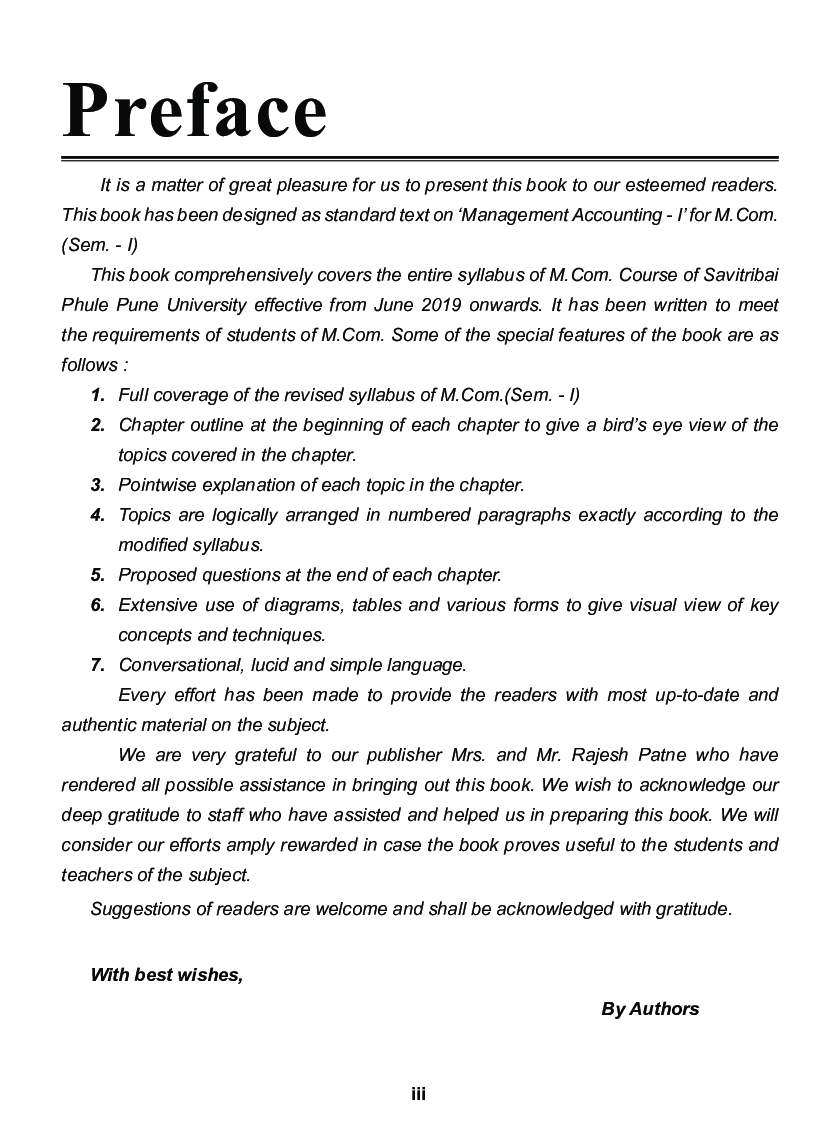 Preface

It is a matter of great pleasure for us to present this book to our esteemed readers. This book has been designed as standard text on 'Management Accounting - I' for M.Com. (Sem. - I)

This book comprehensively covers the entire syllabus of M.Com. Course of Savitribai Phule Pune University effective from June 2019 onwards. It has been written to meet the requirements of students of M.Com. Some of the special features of the book are as follows :

1. Full coverage of the revised syllabus of M.Com.(Sem. - I)
2. Chapter outline at the beginning of each chapter to give a bird's eye view of the topics covered in the chapter.
3. Pointwise explanation of each topic in the chapter.
4. Topics are logically arranged in numbered paragraphs exactly according to the modified syllabus.
5. Proposed questions at the end of each chapter.
6. Extensive use of diagrams, tables and various forms to give visual view of key concepts and techniques.
7. Conversational, lucid and simple language.

Every effort has been made to provide the readers with most up-to-date and authentic material on the subject.

We are very grateful to our publisher Mrs. and Mr. Rajesh Patne who have rendered all possible assistance in bringing out this book. We wish to acknowledge our deep gratitude to staff who have assisted and helped us in preparing this book. We will consider our efforts amply rewarded in case the book proves useful to the students and teachers of the subject.

Suggestions of readers are welcome and shall be acknowledged with gratitude.

With best wishes,

By Authors

iii